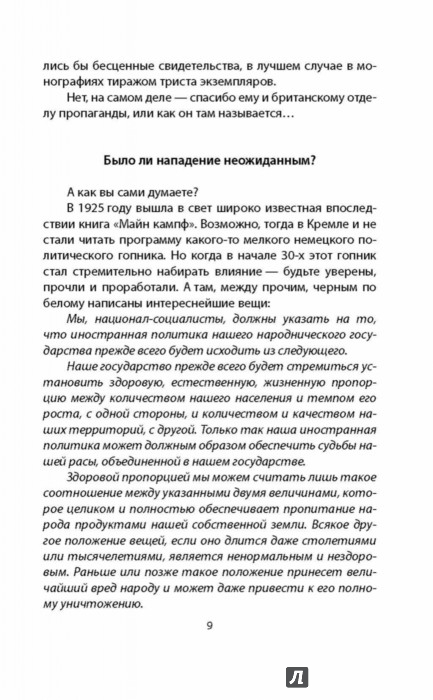 лись бы бесценные свидетельства, в лучшем случае в монографиях тиражом триста экземпляров.

Нет, на самом деле — спасибо ему и британскому отделу пропаганды, или как он там называется…

Было ли нападение неожиданным?

А как вы сами думаете?

В 1925 году вышла в свет широко известная впоследствии книга «Майн кампф». Возможно, тогда в Кремле и не стали читать программу какого-то мелкого немецкого политического гопника. Но когда в начале 30-х этот гопник стал стремительно набирать влияние — будьте уверены, прочли и проработали. А там, между прочим, черным по белому написаны интереснейшие вещи:

Мы, национал-социалисты, должны указать на то, что иностранная политика нашего народнического государства прежде всего будет исходить из следующего.

Наше государство прежде всего будет стремиться установить здоровую, естественную, жизненную пропорцию между количеством нашего населения и темпом его роста, с одной стороны, и количеством и качеством наших территорий, с другой. Только так наша иностранная политика может должным образом обеспечить судьбы нашей расы, объединенной в нашем государстве.

Здоровой пропорцией мы можем считать лишь такое соотношение между указанными двумя величинами, которое целиком и полностью обеспечивает пропитание народа продуктами нашей собственной земли. Всякое другое положение вещей, если оно длится даже столетиями или тысячелетиями, является ненормальным и нездоровым. Раньше или позже такое положение принесет величайший вред народу и может даже привести к его полному уничтожению.

9

Л